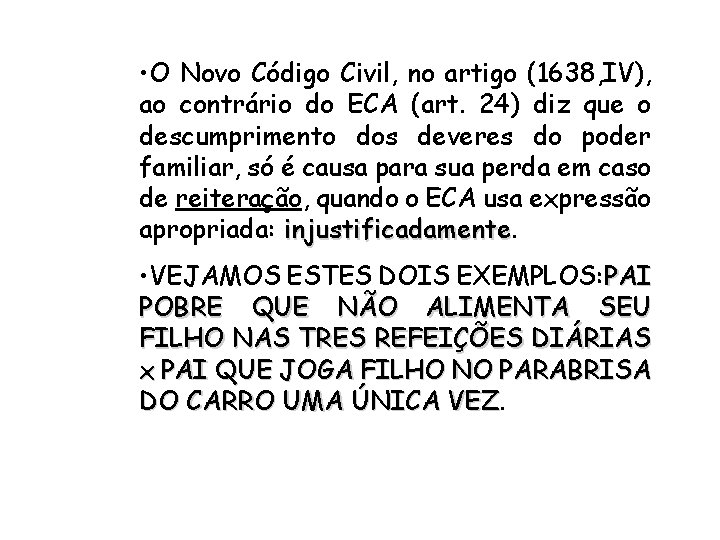 • O Novo Código Civil, no artigo (1638,IV), ao contrário do ECA (art. 24) diz que o descumprimento dos deveres do poder familiar, só é causa para sua perda em caso de reiteração, quando o ECA usa expressão apropriada: injustificadamente.

• VEJAMOS ESTES DOIS EXEMPLOS:PAI POBRE QUE NÃO ALIMENTA SEU FILHO NAS TRES REFEIÇÕES DIÁRIAS x PAI QUE JOGA FILHO NO PARABRISA DO CARRO UMA ÚNICA VEZ.